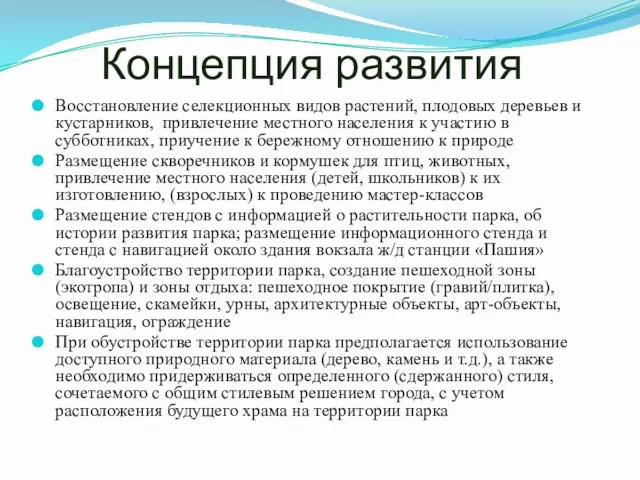 Концепция развития

Восстановление селекционных видов растений, плодовых деревьев и кустарников, привлечение местного населения к участию в субботниках, приучение к бережному отношению к природе

Размещение скворечников и кормушек для птиц, животных, привлечение местного населения (детей, школьников) к их изготовлению, (взрослых) к проведению мастер-классов

Размещение стендов с информацией о растительности парка, об истории развития парка; размещение информационного стенда и стенда с навигацией около здания вокзала ж/д станции «Пашия»

Благоустройство территории парка, создание пешеходной зоны (экотропа) и зоны отдыха: пешеходное покрытие (гравий/плитка), освещение, скамейки, урны, архитектурные объекты, арт-объекты, навигация, ограждение

При обустройстве территории парка предполагается использование доступного природного материала (дерево, камень и т.д.), а также необходимо придерживаться определенного (сдержанного) стиля, сочетаемого с общим стилевым решением города, с учетом расположения будущего храма на территории парка